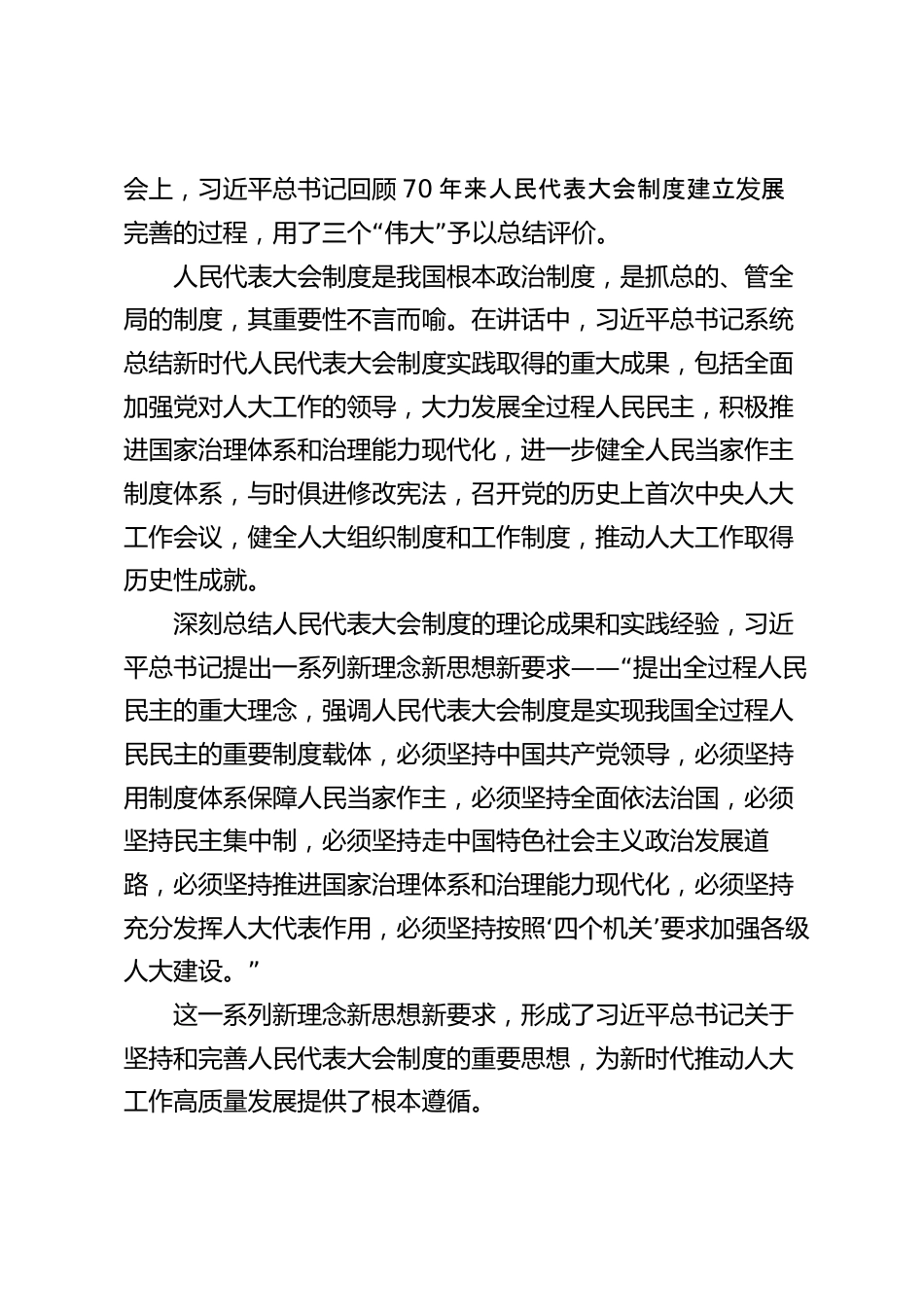 会上，习近平总书记回顾70年来人民代表大会制度建立发展完善的过程，用了三个“伟大”予以总结评价。

人民代表大会制度是我国根本政治制度，是抓总的、管全局的制度，其重要性不言而喻。在讲话中，习近平总书记系统总结新时代人民代表大会制度实践取得的重大成果，包括全面加强党对人大工作的领导，大力发展全过程人民民主，积极推进国家治理体系和治理能力现代化，进一步健全人民当家作主制度体系，与时俱进修改宪法，召开党的历史上首次中央人大工作会议，健全人大组织制度和工作制度，推动人大工作取得历史性成就。

深刻总结人民代表大会制度的理论成果和实践经验，习近平总书记提出一系列新理念新思想新要求——“提出全过程人民民主的重大理念，强调人民代表大会制度是实现我国全过程人民民主的重要制度载体，必须坚持中国共产党领导，必须坚持用制度体系保障人民当家作主，必须坚持全面依法治国，必须坚持民主集中制，必须坚持走中国特色社会主义政治发展道路，必须坚持推进国家治理体系和治理能力现代化，必须坚持充分发挥人大代表作用，必须坚持按照‘四个机关’要求加强各级人大建设。”

这一系列新理念新思想新要求，形成了习近平总书记关于坚持和完善人民代表大会制度的重要思想，为新时代推动人大工作高质量发展提供了根本遵循。